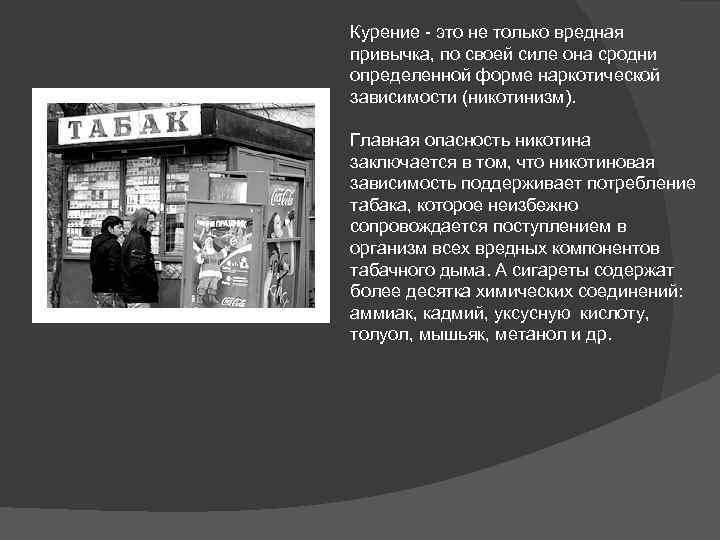 ТАБАК

Coca-Cola

Coca-Cola

Курение - это не только вредная привычка, по своей силе она сродни определенной форме наркотической зависимости (никотинизм).

Главная опасность никотина заключается в том, что никотиновая зависимость поддерживает потребление табака, которое неизбежно сопровождается поступлением в организм всех вредных компонентов табачного дыма. А сигареты содержат более десятка химических соединений: аммиак, кадмий, уксусную кислоту, толуол, мышьяк, метанол и др.